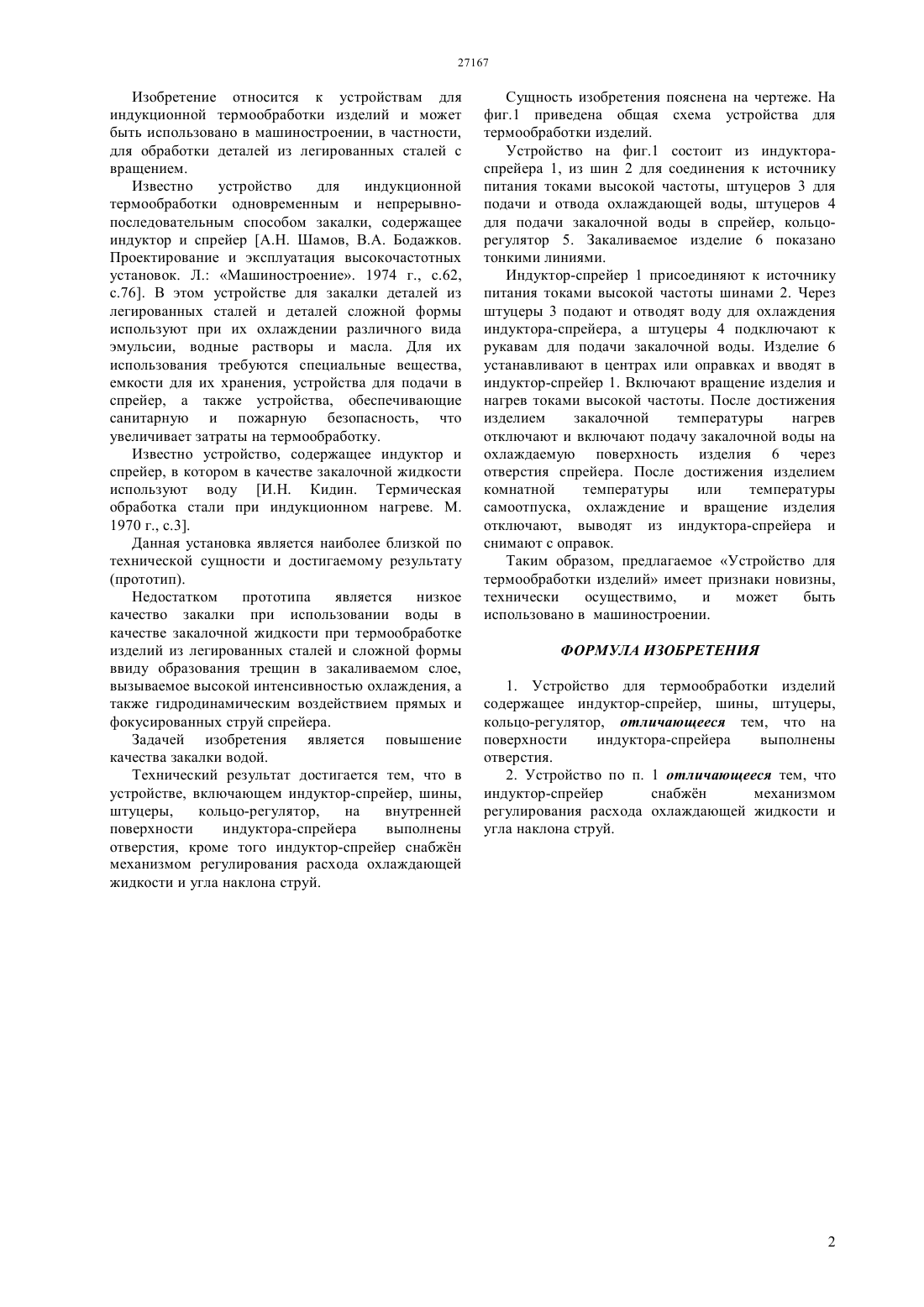 27167

Изобретение относится к устройствам для индукционной термообработки изделий и может быть использовано в машиностроении, в частности, для обработки деталей из легированных сталей с вращением.

Известно устройство для индукционной термообработки одновременным и непрерывно-последовательным способом закалки, содержащее индуктор и спрейер [А.Н. Шамов, В.А. Бодажков. Проектирование и эксплуатация высокочастотных установок. Л.: «Машиностроение». 1974 г., с.62, с.76]. В этом устройстве для закалки деталей из легированных сталей и деталей сложной формы используют при их охлаждении различного вида эмульсии, водные растворы и масла. Для их использования требуются специальные вещества, емкости для их хранения, устройства для подачи в спрейер, а также устройства, обеспечивающие санитарную и пожарную безопасность, что увеличивает затраты на термообработку.

Известно устройство, содержащее индуктор и спрейер, в котором в качестве закалочной жидкости используют воду [И.Н. Кидин. Термическая обработка стали при индукционном нагреве. М. 1970 г., с.3].

Данная установка является наиболее близкой по технической сущности и достигаемому результату (прототип).

Недостатком прототипа является низкое качество закалки при использовании воды в качестве закалочной жидкости при термообработке изделий из легированных сталей и сложной формы ввиду образования трещин в закаливаемом слое, вызываемое высокой интенсивностью охлаждения, а также гидродинамическим воздействием прямых и фокусированных струй спрейера.

Задачей изобретения является повышение качества закалки водой.

Технический результат достигается тем, что в устройстве, включающем индуктор-спрейер, шины, штуцеры, кольцо-регулятор, на внутренней поверхности индуктора-спрейера выполнены отверстия, кроме того индуктор-спрейер снабжён механизмом регулирования расхода охлаждающей жидкости и угла наклона струй.

Сущность изобретения пояснена на чертеже. На фиг.1 приведена общая схема устройства для термообработки изделий.

Устройство на фиг.1 состоит из индуктора-спрейера 1, из шин 2 для соединения к источнику питания токами высокой частоты, штуцеров 3 для подачи и отвода охлаждающей воды, штуцеров 4 для подачи закалочной воды в спрейер, кольцо-регулятор 5. Закаливаемое изделие 6 показано тонкими линиями.

Индуктор-спрейер 1 присоединяют к источнику питания токами высокой частоты шинами 2. Через штуцеры 3 подают и отводят воду для охлаждения индуктора-спрейера, а штуцеры 4 подключают к рукавам для подачи закалочной воды. Изделие 6 устанавливают в центрах или оправках и вводят в индуктор-спрейер 1. Включают вращение изделия и нагрев токами высокой частоты. После достижения изделием закалочной температуры нагрев отключают и включают подачу закалочной воды на охлаждаемую поверхность изделия 6 через отверстия спрейера. После достижения изделием комнатной температуры или температуры самоотпуска, охлаждение и вращение изделия отключают, выводят из индуктора-спрейера и снимают с оправок.

Таким образом, предлагаемое «Устройство для термообработки изделий» имеет признаки новизны, технически осуществимо, и может быть использовано в машиностроении.

ФОРМУЛА ИЗОБРЕТЕНИЯ

1. Устройство для термообработки изделий содержащее индуктор-спрейер, шины, штуцеры, кольцо-регулятор, отличающееся тем, что на поверхности индуктора-спрейера выполнены отверстия.

2. Устройство по п. 1 отличающееся тем, что индуктор-спрейер снабжён механизмом регулирования расхода охлаждающей жидкости и угла наклона струй.

2